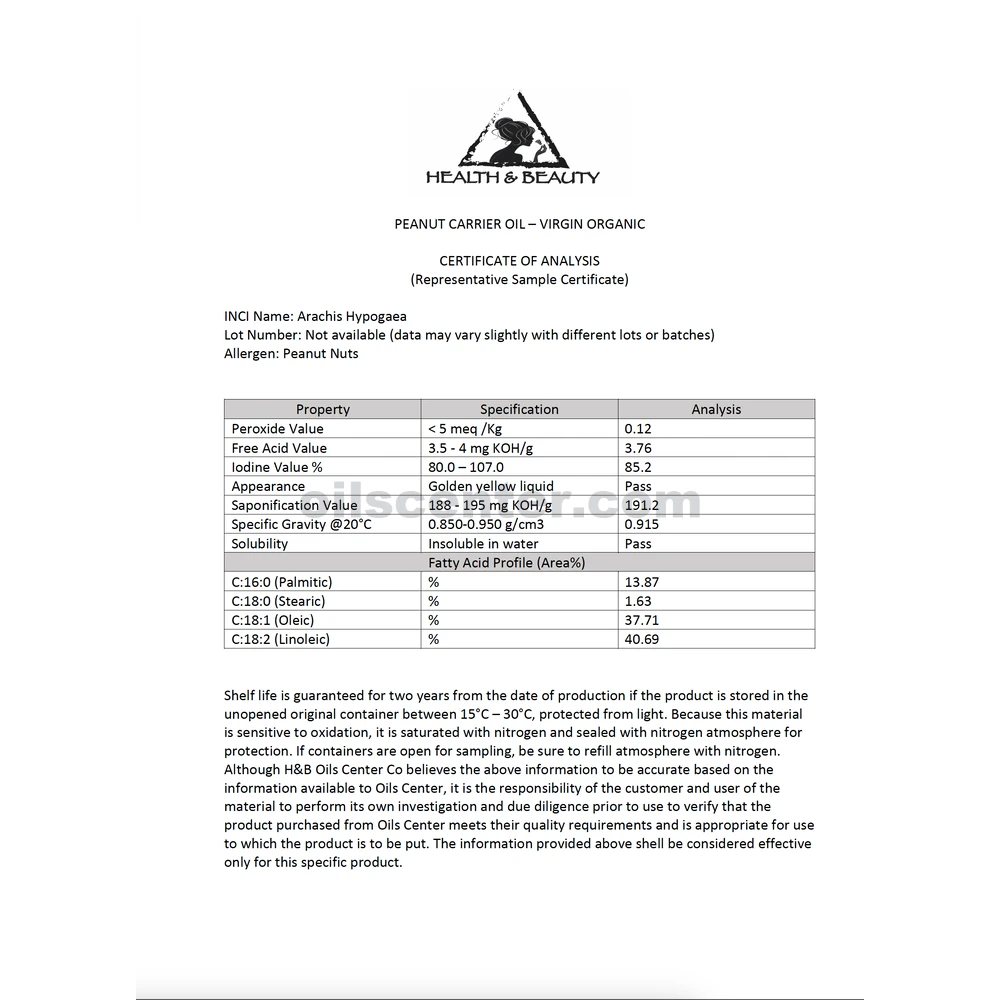 HEALTH & BEAUTY

PEANUT CARRIER OIL – VIRGIN ORGANIC

CERTIFICATE OF ANALYSIS
(Representative Sample Certificate)

INCI Name: Arachis Hypogaea
Lot Number: Not available (data may vary slightly with different lots or batches)
Allergen: Peanut Nuts

| Property | Specification | Analysis |
|---|---|---|
| Peroxide Value | < 5 meq /Kg | 0.12 |
| Free Acid Value | 3.5 - 4 mg KOH/g | 3.76 |
| Iodine Value % | 80.0 – 107.0 | 85.2 |
| Appearance | Golden yellow liquid | Pass |
| Saponification Value | 188 - 195 mg KOH/g | 191.2 |
| Specific Gravity @20°C | 0.850-0.950 g/cm3 | 0.915 |
| Solubility | Insoluble in water | Pass |
| Fatty Acid Profile (Area%) | | |
| C:16:0 (Palmitic) | % | 13.87 |
| C:18:0 (Stearic) | % | 1.63 |
| C:18:1 (Oleic) | % | 37.71 |
| C:18:2 (Linoleic) | % | 40.69 |

oilscenter.com

Shelf life is guaranteed for two years from the date of production if the product is stored in the unopened original container between 15°C – 30°C, protected from light. Because this material is sensitive to oxidation, it is saturated with nitrogen and sealed with nitrogen atmosphere for protection. If containers are open for sampling, be sure to refill atmosphere with nitrogen. Although H&B Oils Center Co believes the above information to be accurate based on the information available to Oils Center, it is the responsibility of the customer and user of the material to perform its own investigation and due diligence prior to use to verify that the product purchased from Oils Center meets their quality requirements and is appropriate for use to which the product is to be put. The information provided above shell be considered effective only for this specific product.